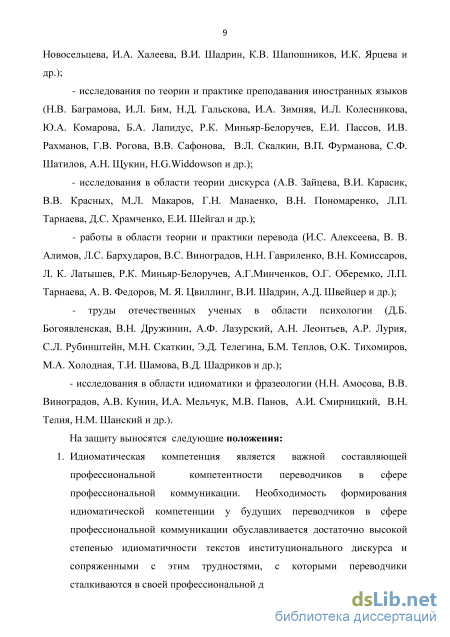 9

Новосельцева, И.А. Халеева, В.И. Шадрин, К.В. Шапошников, И.К. Ярцева и др.);

- исследования по теории и практике преподавания иностранных языков (Н.В. Баграмова, И.Л. Бим, Н.Д. Гальскова, И.А. Зимняя, И.Л. Колесникова, Ю.А. Комарова, Б.А. Лапидус, Р.К. Миньяр-Белоручев, Е.И. Пассов, И.В. Рахманов, Г.В. Рогова, В.В. Сафонова, В.Л. Скалкин, В.П. Фурманова, С.Ф. Шатилов, А.Н. Щукин, H.G.Widdowson и др.);

- исследования в области теории дискурса (А.В. Зайцева, В.И. Карасик, В.В. Красных, М.Л. Макаров, Г.Н. Манаенко, В.Н. Пономаренко, Л.П. Тарнаева, Д.С. Храмченко, Е.И. Шейгал и др.);

- работы в области теории и практики перевода (И.С. Алексеева, В. В. Алимов, Л.С. Бархударов, В.С. Виноградов, Н.Н. Гавриленко, В.Н. Комиссаров, Л. К. Латышев, Р.К. Миньяр-Белоручев, А.Г.Минченков, О.Г. Оберемко, Л.П. Тарнаева, А. В. Федоров, М. Я. Цвиллинг, В.И. Шадрин, А.Д. Швейцер и др.);

- труды отечественных ученых в области психологии (Д.Б. Богоявленская, В.Н. Дружинин, А.Ф. Лазурский, А.Н. Леонтьев, А.Р. Лурия, С.Л. Рубинштейн, М.Н. Скаткин, Э.Д. Телегина, Б.М. Теплов, О.К. Тихомиров, М.А. Холодная, Т.И. Шамова, В.Д. Шадриков и др.);

- исследования в области идиоматики и фразеологии (Н.Н. Амосова, В.В. Виноградов, А.В. Кунин, И.А. Мельчук, М.В. Панов, А.И. Смирницкий, В.Н. Телия, Н.М. Шанский и др.).

На защиту выносятся следующие положения:

1. Идиоматическая компетенция является важной составляющей профессиональной компетентности переводчиков в сфере профессиональной коммуникации. Необходимость формирования идиоматической компетенции у будущих переводчиков в сфере профессиональной коммуникации обуславливается достаточно высокой степенью идиоматичности текстов институционального дискурса и сопряженными с этим трудностями, с которыми переводчики сталкиваются в своей профессиональной д

dsLib.net
библиотека диссертаций